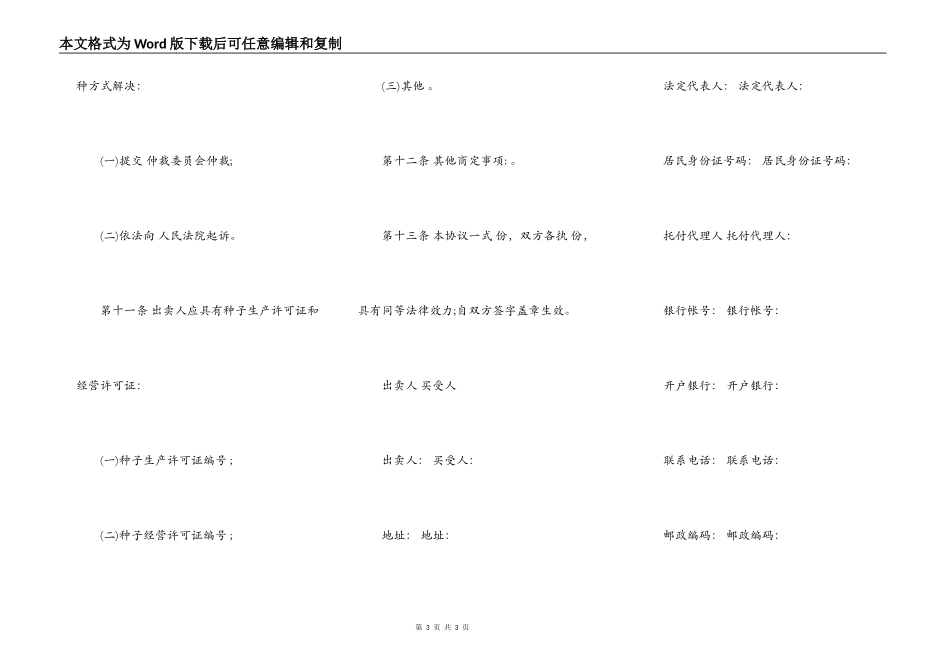 本文格式为Word版下载后可任意编辑和复制

种方式解决:

(一)提交 仲裁委员会仲裁;

(二)依法向 人民法院起诉。

第十一条 出卖人应具有种子生产许可证和经营许可证:

(一)种子生产许可证编号;

(二)种子经营许可证编号;

(三)其他 。

第十二条 其他商定事项:。

第十三条 本协议一式 份，双方各执 份，具有同等法律效力;自双方签字盖章生效。

出卖人 买受人

出卖人: 买受人:

地址: 地址:

法定代表人: 法定代表人:

居民身份证号码: 居民身份证号码:

托付代理人 托付代理人:

银行帐号: 银行帐号:

开户银行: 开户银行:

联系电话: 联系电话:

邮政编码: 邮政编码:

第 3 页 共 3 页